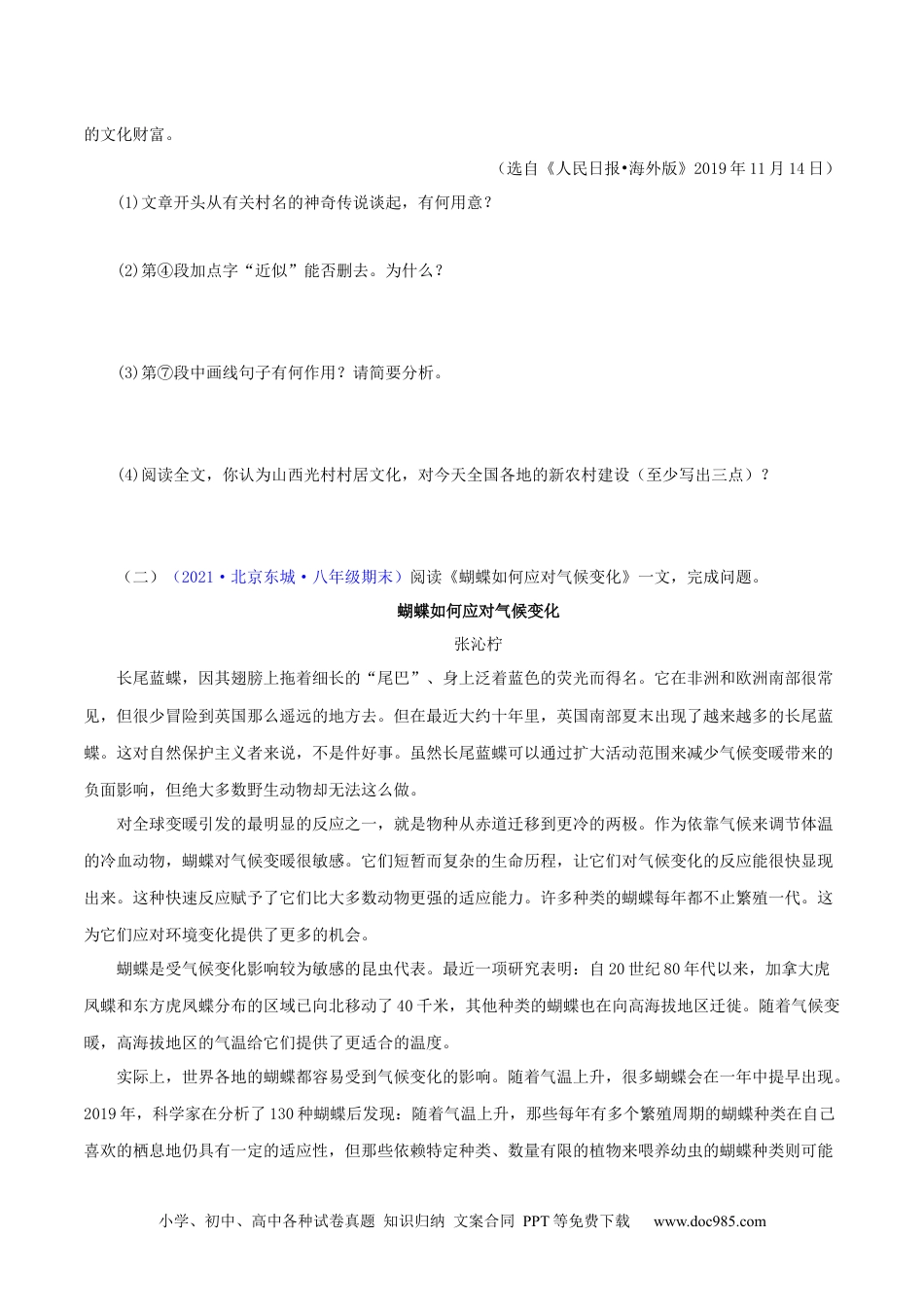 的文化财富。

（选自《人民日报•海外版》2019年11月14日）

(1)文章开头从有关村名的神奇传说谈起，有何用意？

(2)第④段加点字“近似”能否删去。为什么？

(3)第⑦段中画线句子有何作用？请简要分析。

(4)阅读全文，你认为山西光村村居文化，对今天全国各地的新农村建设（至少写出三点）？

（二）（2021·北京东城·八年级期末）阅读《蝴蝶如何应对气候变化》一文，完成问题。

蝴蝶如何应对气候变化

张沁柠

长尾蓝蝶，因其翅膀上拖着细长的“尾巴”、身上泛着蓝色的荧光而得名。它在非洲和欧洲南部很常见，但很少冒险到英国那么遥远的地方去。但在最近大约十年里，英国南部夏末出现了越来越多的长尾蓝蝶。这对自然保护主义者来说，不是件好事。虽然长尾蓝蝶可以通过扩大活动范围来减少气候变暖带来的负面影响，但绝大多数野生动物却无法这么做。

对全球变暖引发的最明显的反应之一，就是物种从赤道迁移到更冷的两极。作为依靠气候来调节体温的冷血动物，蝴蝶对气候变暖很敏感。它们短暂而复杂的生命历程，让它们对气候变化的反应能很快显现出来。这种快速反应赋予了它们比大多数动物更强的适应能力。许多种类的蝴蝶每年都不止繁殖一代。这为它们应对环境变化提供了更多的机会。

蝴蝶是受气候变化影响较为敏感的昆虫代表。最近一项研究表明：自20世纪80年代以来，加拿大虎凤蝶和东方虎凤蝶分布的区域已向北移动了40千米，其他种类的蝴蝶也在向高海拔地区迁徙。随着气候变暖，高海拔地区的气温给它们提供了更适合的温度。

实际上，世界各地的蝴蝶都容易受到气候变化的影响。随着气温上升，很多蝴蝶会在一年中提早出现。2019年，科学家在分析了130种蝴蝶后发现：随着气温上升，那些每年有多个繁殖周期的蝴蝶种类在自己喜欢的栖息地仍具有一定的适应性，但那些依赖特定种类、数量有限的植物来喂养幼虫的蝴蝶种类则可能

小学、初中、高中各种试卷真题 知识归纳 文案合同 PPT等免费下载 www.doc985.com